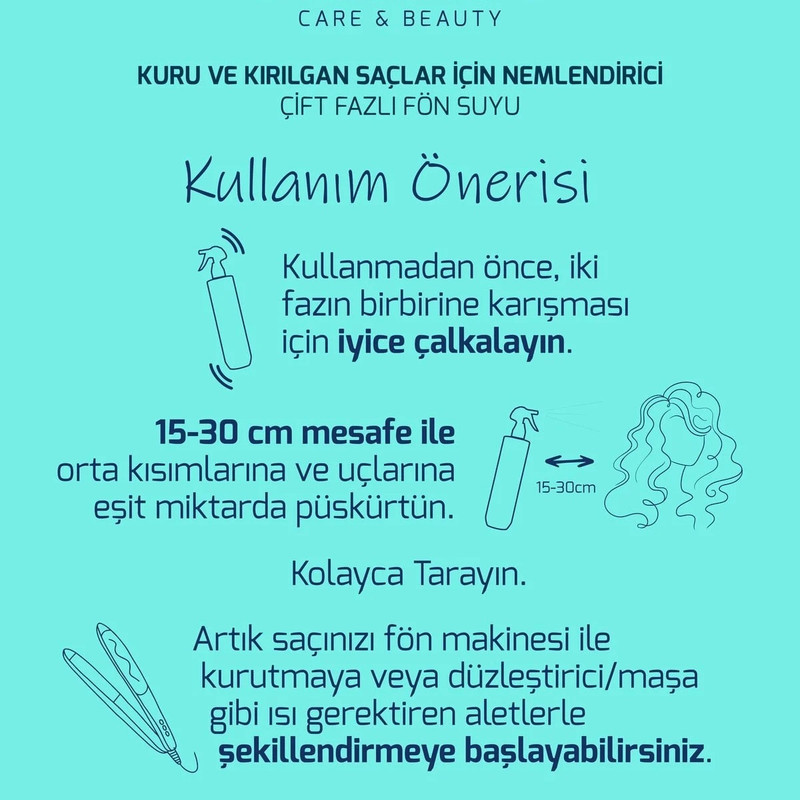 CARE & BEAUTY

KURU VE KIRILGAN SAÇLAR İÇİN NEMLENDİRİCİ
ÇİFT FAZLI FÖN SUYU

Kullanım Önerisi

Kullanmadan önce, iki fazın birbirine karışması için iyice çalkalayın.

15-30 cm mesafe ile orta kısımlarına ve uçlarına eşit miktarda püskürtün.

15-30cm

Kolayca Tarayın.

Artık saçınızı fön makinesi ile kurutmaya veya düzleştirici/maşa gibi ısı gerektiren aletlerle şekillendirmeye başlayabilirsiniz.